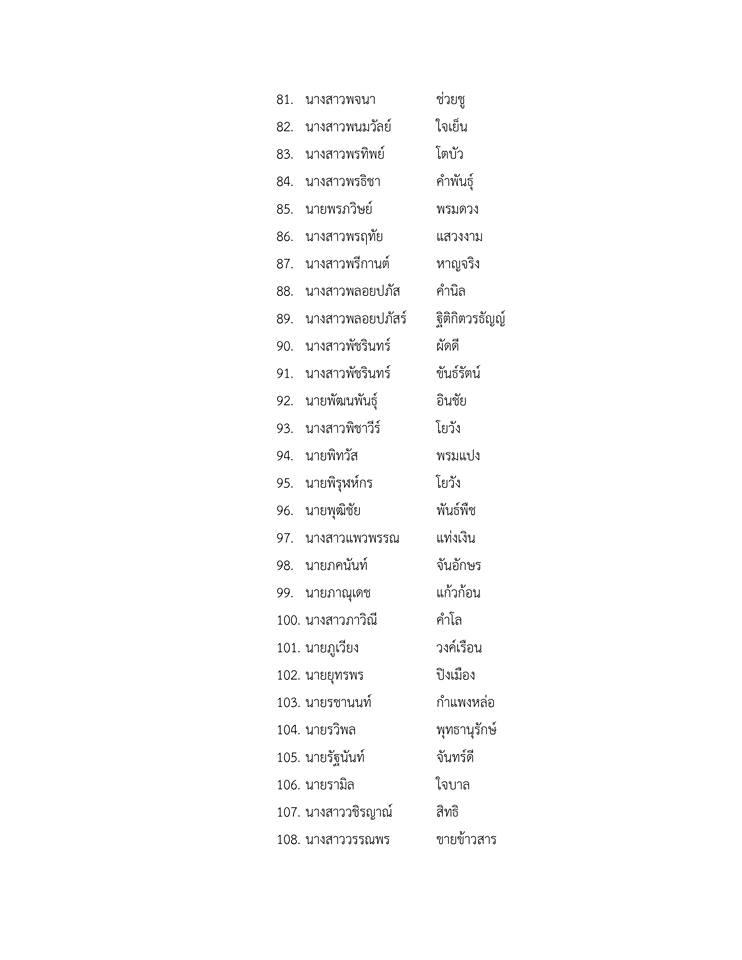 81. นางสาวพจนา ช่วยชู
82. นางสาวพนมวัลย์ ใจเย็น
83. นางสาวพรทิพย์ โตบัว
84. นางสาวพรธิชา คำพันธุ์
85. นายพรภวิษย์ พรมดวง
86. นางสาวพรฤทัย แสวงงาม
87. นางสาวพรีกานต์ หาญจริง
88. นางสาวพลอยปภัส คำนิล
89. นางสาวพลอยปภัสร์ ฐิติกิตวรธัญญ์
90. นางสาวพัชรินทร์ ผัดดี
91. นางสาวพัชรินทร์ ขันธ์รัตน์
92. นายพัฒนพันธุ์ อินชัย
93. นางสาวพิชาวีร์ โยวัง
94. นายพิทวัส พรมแปง
95. นายพิรุฬห์กร โยวัง
96. นายพุฒิชัย พันธ์พืช
97. นางสาวแพวพรรณ แท่งเงิน
98. นายภคนันท์ จันอักษร
99. นายภาณุเดช แก้วก้อน
100. นางสาวภาวิณี คำโล
101. นายภูเวียง วงค์เรือน
102. นายยุทธพร ปิงเมือง
103. นายรชานนท์ กำแพงหล่อ
104. นายรวิพล พุทธานุรักษ์
105. นายรัฐนันท์ จันทร์ดี
106. นายรามิล ใจบาล
107. นางสาววชิรญาณ์ สิทธิ
108. นางสาววรรณพร ขายข้าวสาร